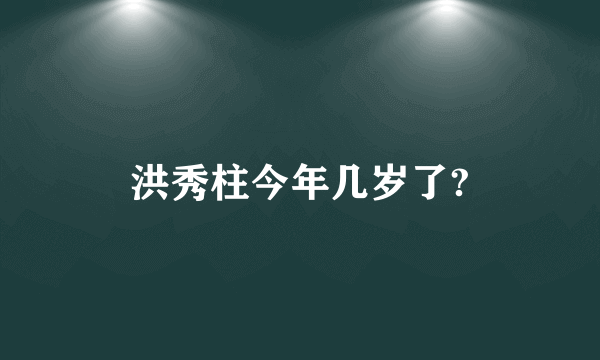 洪秀柱今年几岁了?